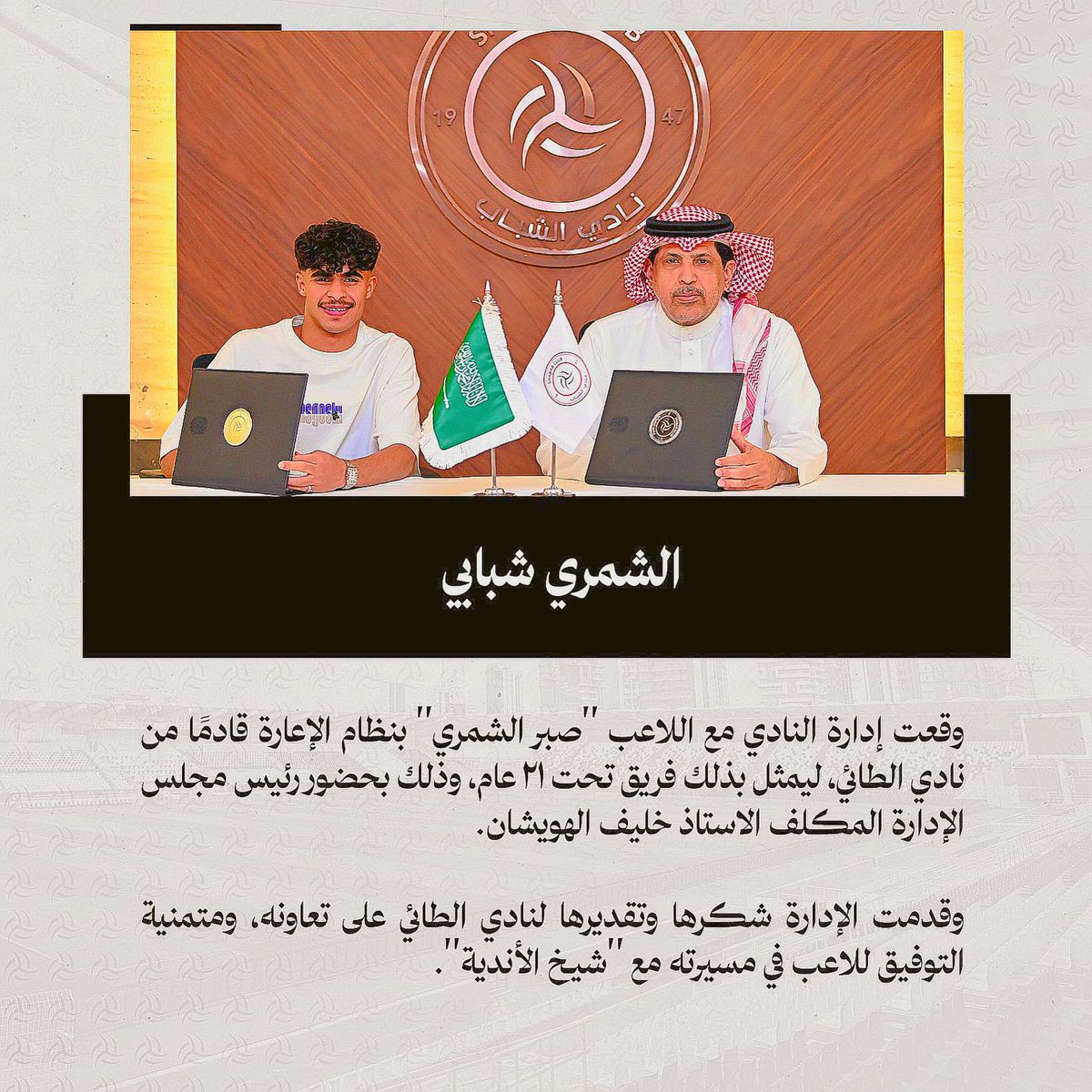 19 47
نادي الشباب

الشمري شبابي

وقعت إدارة النادي مع اللاعب "صبر الشمري" بنظام الإعارة قادمًا من نادي الطائي، ليمثل بذلك فريق تحت ٢١ عام، وذلك بحضور رئيس مجلس الإدارة المكلف الاستاذ خليف الهويشان.

وقدمت الإدارة شكرها وتقديرها لنادي الطائي على تعاونه، ومتمنية التوفيق للاعب في مسيرته مع "شيخ الأندية".